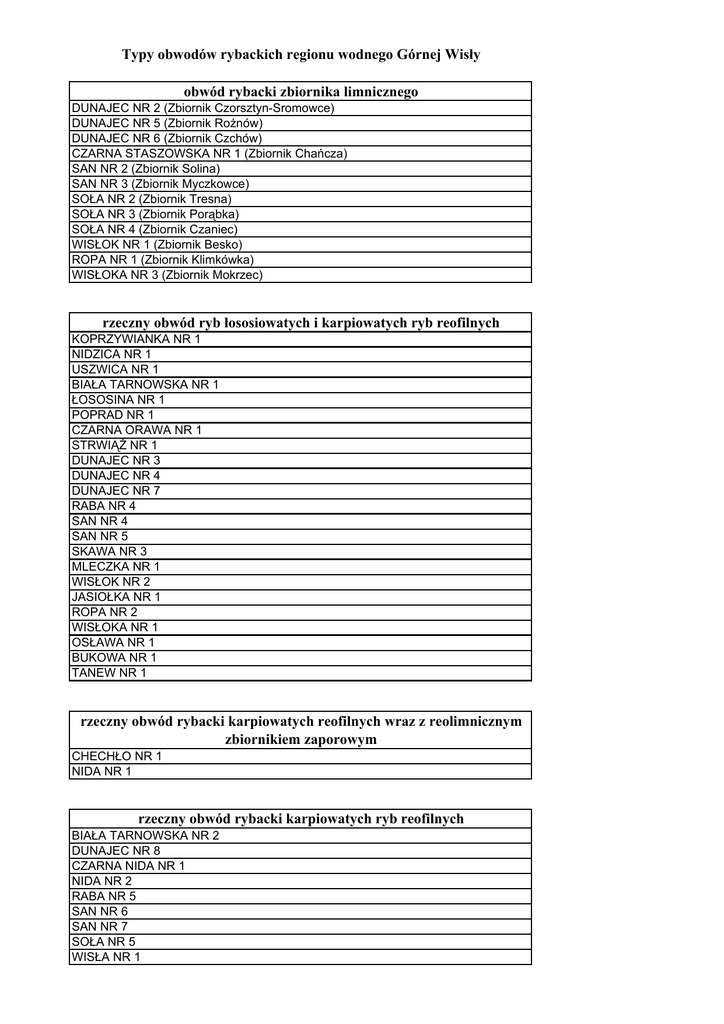 Typy obwodów rybackich regionu wodnego Górnej Wisły

| obwód rybacki zbiornika limnicznego |
|---|
| DUNAJEC NR 2 (Zbiornik Czorsztyn-Sromowce) |
| DUNAJEC NR 5 (Zbiornik Rożnów) |
| DUNAJEC NR 6 (Zbiornik Czchów) |
| CZARNA STASZOWSKA NR 1 (Zbiornik Chańcza) |
| SAN NR 2 (Zbiornik Solina) |
| SAN NR 3 (Zbiornik Myczkowce) |
| SOŁA NR 2 (Zbiornik Tresna) |
| SOŁA NR 3 (Zbiornik Porąbka) |
| SOŁA NR 4 (Zbiornik Czaniec) |
| WISŁOK NR 1 (Zbiornik Besko) |
| ROPA NR 1 (Zbiornik Klimkówka) |
| WISŁOKA NR 3 (Zbiornik Mokrzec) |

| rzeczny obwód ryb łososiowatych i karpiowatych ryb reofilnych |
|---|
| KOPRZYWIANKA NR 1 |
| NIDZICA NR 1 |
| USZWICA NR 1 |
| BIAŁA TARNOWSKA NR 1 |
| ŁOSOSINA NR 1 |
| POPRAD NR 1 |
| CZARNA ORAWA NR 1 |
| STRWIĄŻ NR 1 |
| DUNAJEC NR 3 |
| DUNAJEC NR 4 |
| DUNAJEC NR 7 |
| RABA NR 4 |
| SAN NR 4 |
| SAN NR 5 |
| SKAWA NR 3 |
| MLECZKA NR 1 |
| WISŁOK NR 2 |
| JASIOŁKA NR 1 |
| ROPA NR 2 |
| WISŁOKA NR 1 |
| OSŁAWA NR 1 |
| BUKOWA NR 1 |
| TANEW NR 1 |

| rzeczny obwód rybacki karpiowatych reofilnych wraz z reolimnicznym zbiornikiem zaporowym |
|---|
| CHECHŁO NR 1 |
| NIDA NR 1 |

| rzeczny obwód rybacki karpiowatych ryb reofilnych |
|---|
| BIAŁA TARNOWSKA NR 2 |
| DUNAJEC NR 8 |
| CZARNA NIDA NR 1 |
| NIDA NR 2 |
| RABA NR 5 |
| SAN NR 6 |
| SAN NR 7 |
| SOŁA NR 5 |
| WISŁA NR 1 |